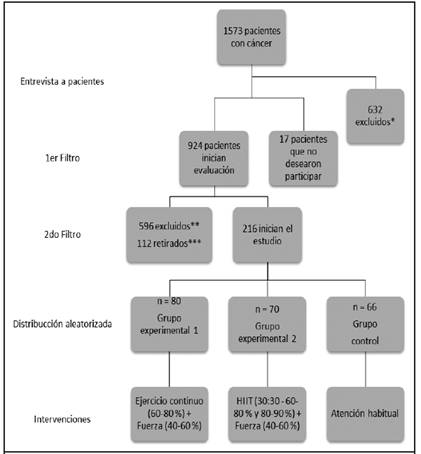 1573 pacientes con cáncer

Entrevista a pacientes

632 excluidos*

1er Filtro

924 pacientes inician evaluación

17 pacientes que no desearon participar

2do Filtro

596 excluidos**
112 retirados***

216 inician el estudio

Distribucción aleatorizada

n = 80
Grupo experimental 1

n = 70
Grupo experimental 2

n = 66
Grupo control

Intervenciones

Ejercicio continuo (60-80 %) + Fuerza (40-60 %)

HIIT (30:30 - 60-80 % y 80-90 %) + Fuerza (40-60 %)

Atención habitual